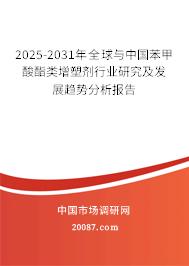 2025-2031年全球与中国苯甲酸酯类增塑剂行业研究及发展趋势分析报告

中国市场调研网

20087.com